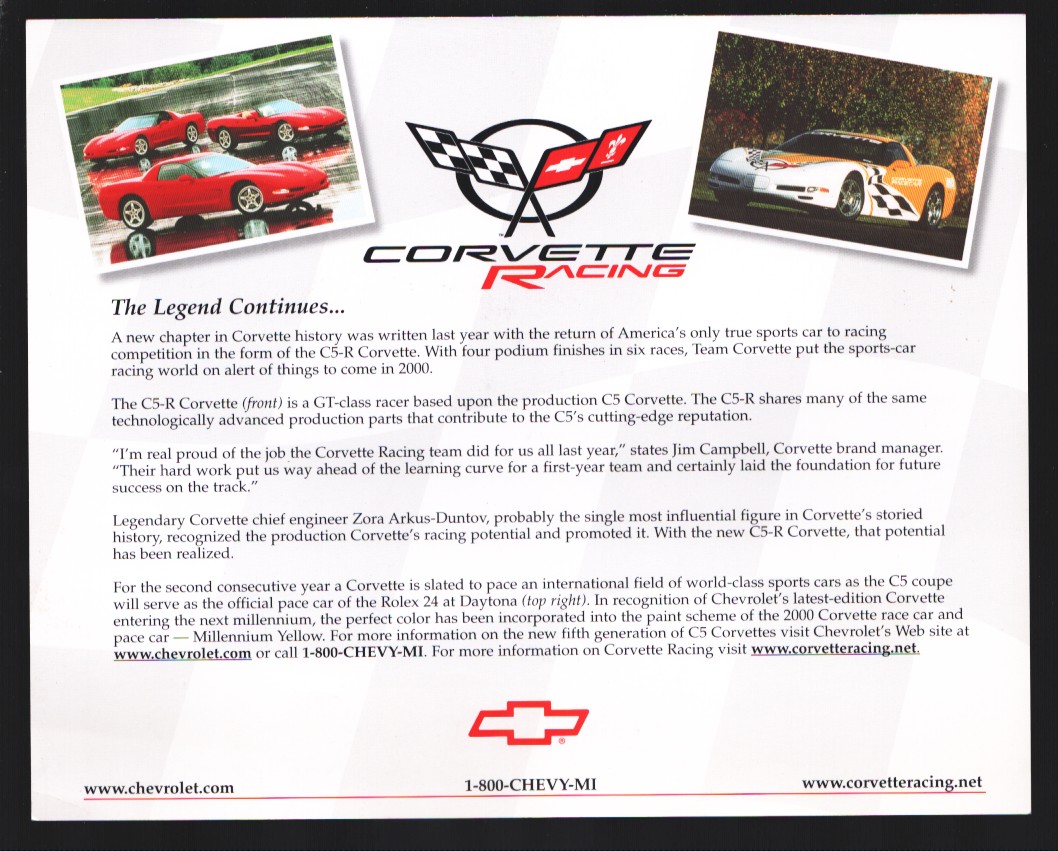 CORVETTE
RACING

The Legend Continues...

A new chapter in Corvette history was written last year with the return of America's only true sports car to racing competition in the form of the C5-R Corvette. With four podium finishes in six races, Team Corvette put the sports-car racing world on alert of things to come in 2000.

The C5-R Corvette (front) is a GT-class racer based upon the production C5 Corvette. The C5-R shares many of the same technologically advanced production parts that contribute to the C5's cutting-edge reputation.

"I'm real proud of the job the Corvette Racing team did for us all last year," states Jim Campbell, Corvette brand manager. "Their hard work put us way ahead of the learning curve for a first-year team and certainly laid the foundation for future success on the track."

Legendary Corvette chief engineer Zora Arkus-Duntov, probably the single most influential figure in Corvette's storied history, recognized the production Corvette's racing potential and promoted it. With the new C5-R Corvette, that potential has been realized.

For the second consecutive year a Corvette is slated to pace an international field of world-class sports cars as the C5 coupe will serve as the official pace car of the Rolex 24 at Daytona (top right). In recognition of Chevrolet's latest-edition Corvette entering the next millennium, the perfect color has been incorporated into the paint scheme of the 2000 Corvette race car and pace car — Millennium Yellow. For more information on the new fifth generation of C5 Corvettes visit Chevrolet's Web site at www.chevrolet.com or call 1-800-CHEVY-MI. For more information on Corvette Racing visit www.corvetteracing.net.

www.chevrolet.com 1-800-CHEVY-MI www.corvetteracing.net